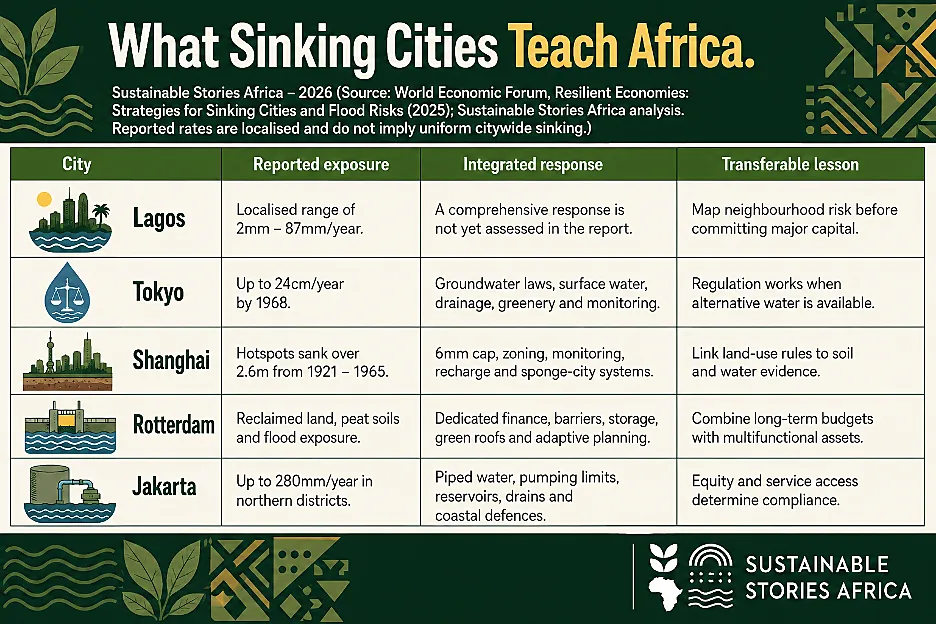 What Sinking Cities Teach Africa.

Sustainable Stories Africa – 2026 (Source: World Economic Forum, Resilient Economies: Strategies for Sinking Cities and Flood Risks (2025); Sustainable Stories Africa analysis. Reported rates are localised and do not imply uniform citywide sinking.)

| City | Reported exposure | Integrated response | Transferable lesson |
|---|---|---|---|
| Lagos | Localised range of 2mm – 87mm/year. | A comprehensive response is not yet assessed in the report. | Map neighbourhood risk before committing major capital. |
| Tokyo | Up to 24cm/year by 1968. | Groundwater laws, surface water, drainage, greenery and monitoring. | Regulation works when alternative water is available. |
| Shanghai | Hotspots sank over 2.6m from 1921 – 1965. | 6mm cap, zoning, monitoring, recharge and sponge-city systems. | Link land-use rules to soil and water evidence. |
| Rotterdam | Reclaimed land, peat soils and flood exposure. | Dedicated finance, barriers, storage, green roofs and adaptive planning. | Combine long-term budgets with multifunctional assets. |
| Jakarta | Up to 280mm/year in northern districts. | Piped water, pumping limits, reservoirs, drains and coastal defences. | Equity and service access determine compliance. |

SUSTAINABLE STORIES AFRICA